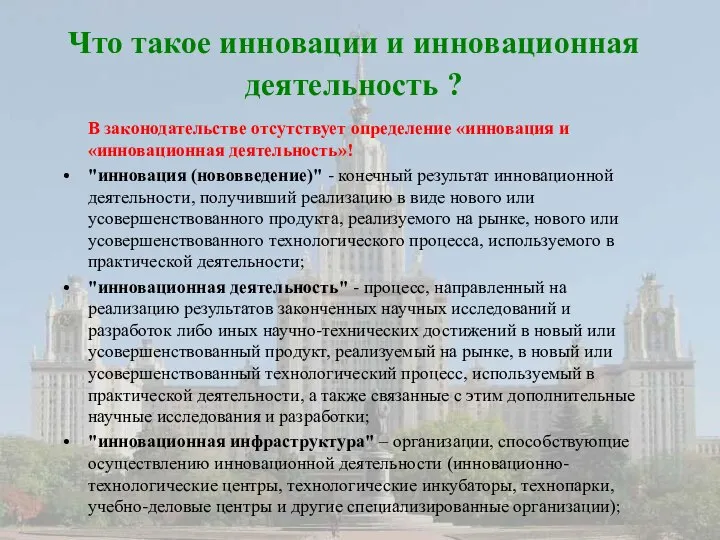 Что такое инновации и инновационная деятельность ?

В законодательстве отсутствует определение «инновация и «инновационная деятельность»!

• "инновация (нововведение)" - конечный результат инновационной деятельности, получивший реализацию в виде нового или усовершенствованного продукта, реализуемого на рынке, нового или усовершенствованного технологического процесса, используемого в практической деятельности;
• "инновационная деятельность" - процесс, направленный на реализацию результатов законченных научных исследований и разработок либо иных научно-технических достижений в новый или усовершенствованный продукт, реализуемый на рынке, в новый или усовершенствованный технологический процесс, используемый в практической деятельности, а также связанные с этим дополнительные научные исследования и разработки;
• "инновационная инфраструктура" – организации, способствующие осуществлению инновационной деятельности (инновационно-технологические центры, технологические инкубаторы, технопарки, учебно-деловые центры и другие специализированные организации);